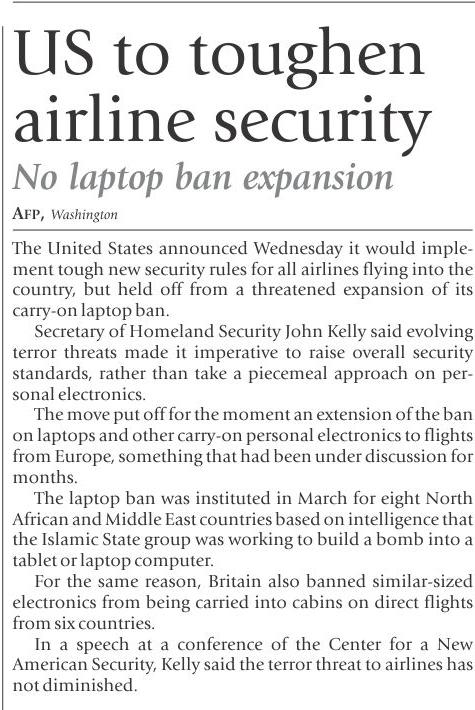 US to toughen airline security

No laptop ban expansion

AFP, Washington

The United States announced Wednesday it would implement tough new security rules for all airlines flying into the country, but held off from a threatened expansion of its carry-on laptop ban.

Secretary of Homeland Security John Kelly said evolving terror threats made it imperative to raise overall security standards, rather than take a piecemeal approach on personal electronics.

The move put off for the moment an extension of the ban on laptops and other carry-on personal electronics to flights from Europe, something that had been under discussion for months.

The laptop ban was instituted in March for eight North African and Middle East countries based on intelligence that the Islamic State group was working to build a bomb into a tablet or laptop computer.

For the same reason, Britain also banned similar-sized electronics from being carried into cabins on direct flights from six countries.

In a speech at a conference of the Center for a New American Security, Kelly said the terror threat to airlines has not diminished.